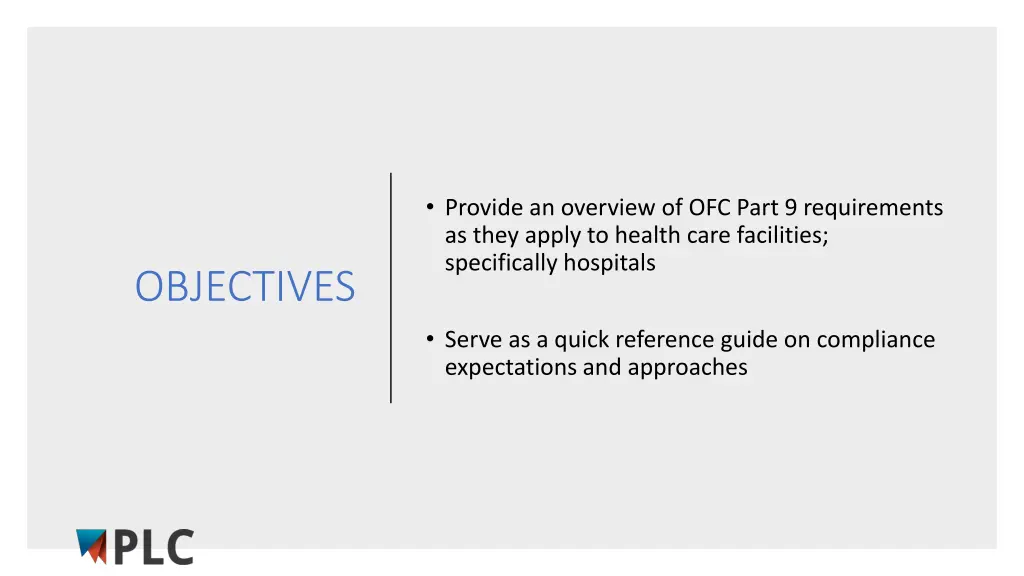 OBJECTIVES

• Provide an overview of OFC Part 9 requirements as they apply to health care facilities; specifically hospitals

• Serve as a quick reference guide on compliance expectations and approaches

PLC